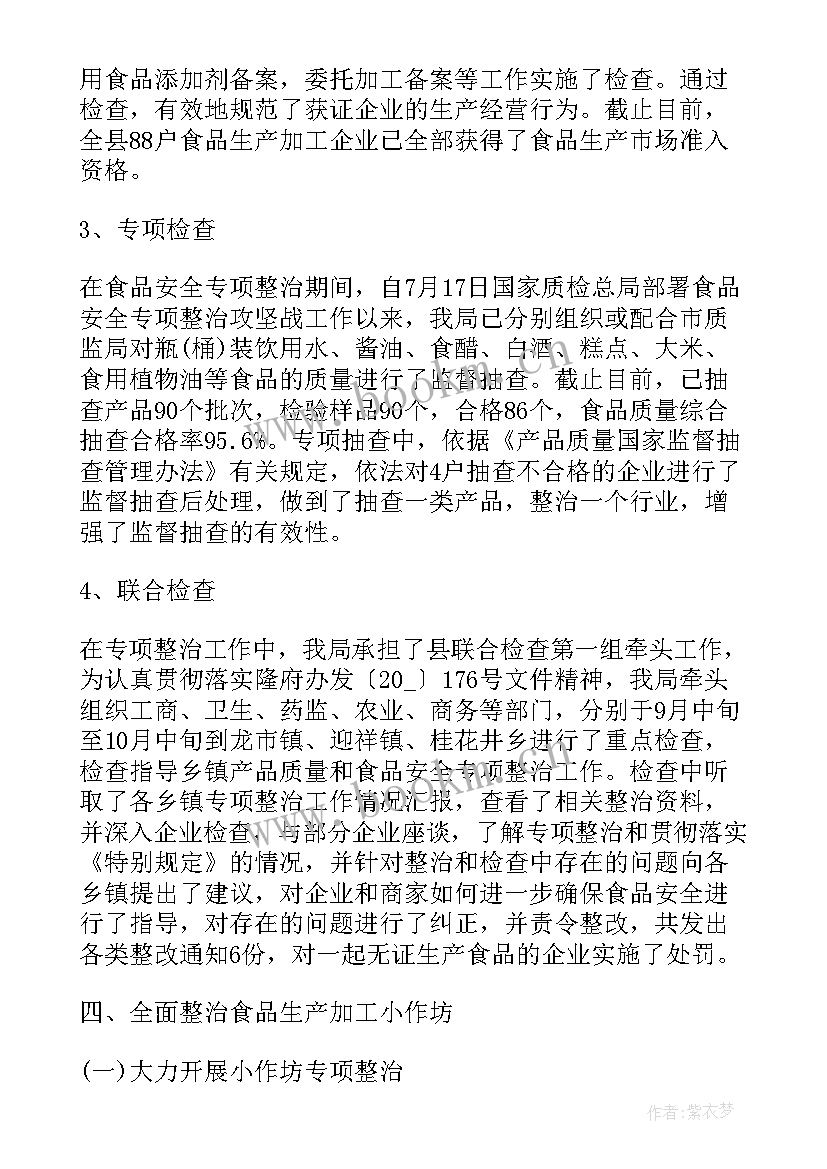 用食品添加剂备案，委托加工备案等工作实施了检查。通过检查，有效地规范了获证企业的生产经营行为。截止目前，全县88户食品生产加工企业已全部获得了食品生产市场准入资格。

3、专项检查

在食品安全专项整治期间，自7月17日国家质检总局部署食品安全专项整治攻坚战工作以来，我局已分别组织或配合市质监局对瓶(桶)装饮用水、酱油、食醋、白酒、糕点、大米、食用植物油等食品的质量进行了监督抽查。截止目前，已抽查产品90个批次，检验样品90个，合格86个，食品质量综合抽查合格率95.6%。专项抽查中，依据《产品质量国家监督抽查管理办法》有关规定，依法对4户抽查不合格的企业进行了监督抽查后处理，做到了抽查一类产品，整治一个行业，增强了监督抽查的有效性。

4、联合检查

在专项整治工作中，我局承担了县联合检查第一组牵头工作，为认真贯彻落实隆府办发〔20_〕176号文件精神，我局牵头组织工商、卫生、药监、农业、商务等部门，分别于9月中旬至10月中旬到龙市镇、迎祥镇、桂花井乡进行了重点检查，检查指导乡镇产品质量和食品安全专项整治工作。检查中听取了各乡镇专项整治工作情况汇报，查看了相关整治资料，并深入企业检查，与部分企业座谈，了解专项整治和贯彻落实《特别规定》的情况，并针对整治和检查中存在的问题向各乡镇提出了建议，对企业和商家如何进一步确保食品安全进行了指导，对存在的问题进行了纠正，并责令整改，共发出各类整改通知6份，对一起无证生产食品的企业实施了处罚。

四、全面整治食品生产加工小作坊

(一)大力开展小作坊专项整治

作者:紫衣梦